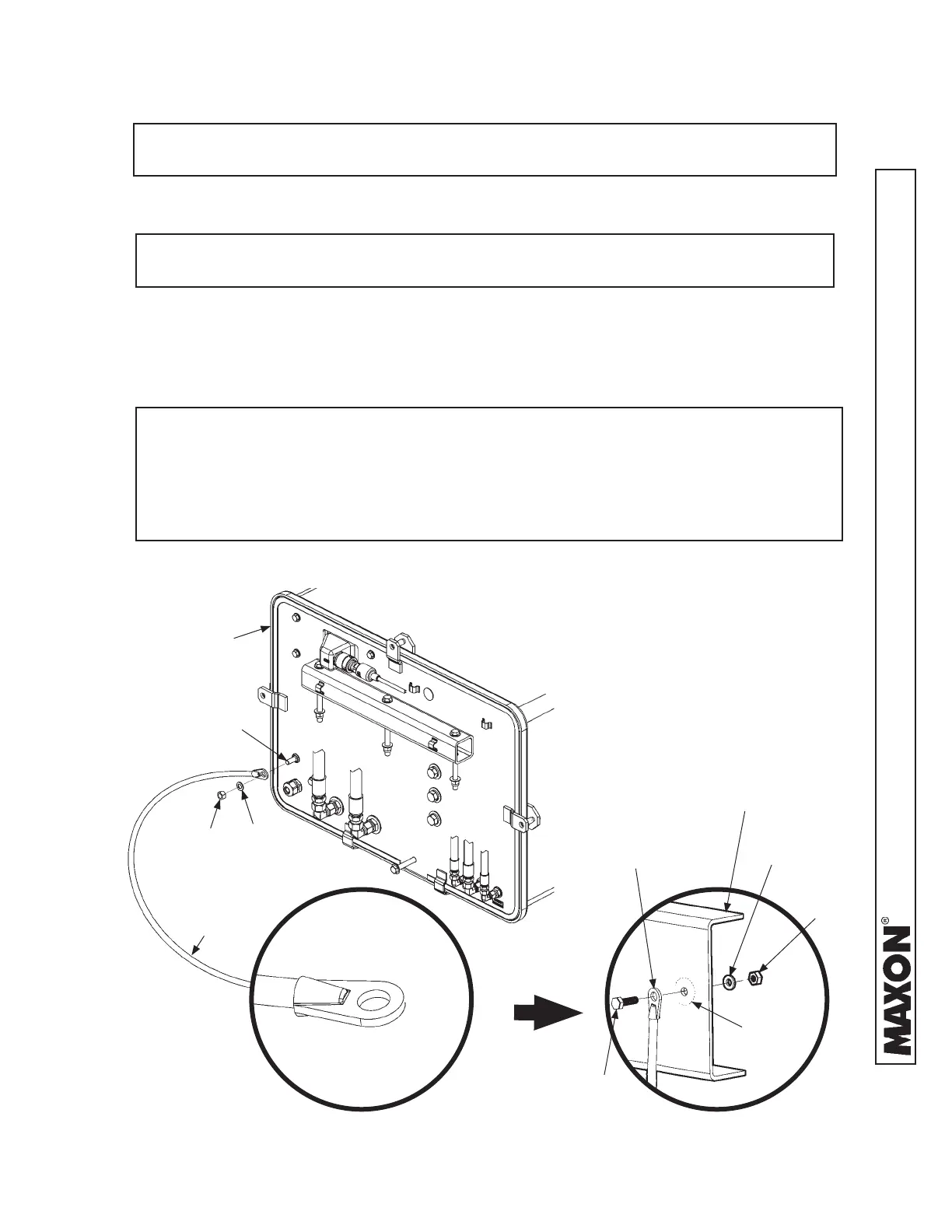 MAXON®